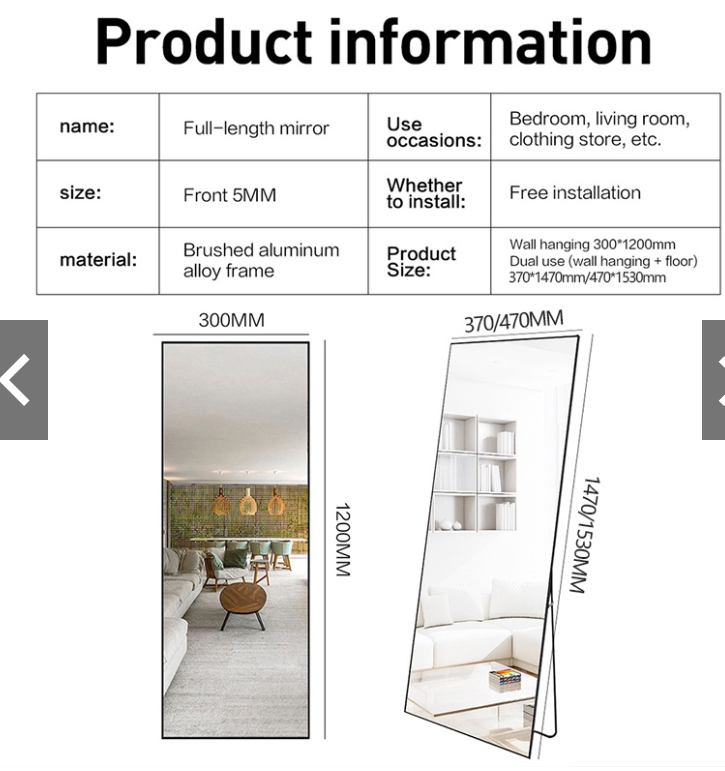 Product information

| name: | Full-length mirror | Use occasions: | Bedroom, living room, clothing store, etc. |
|---|---|---|---|
| size: | Front 5MM | Whether to install: | Free installation |
| material: | Brushed aluminum alloy frame | Product Size: | Wall hanging 300*1200mm Dual use (wall hanging + floor) 370*1470mm/470*1530mm |

300MM

1200MM

370/470MM

1470/1530MM